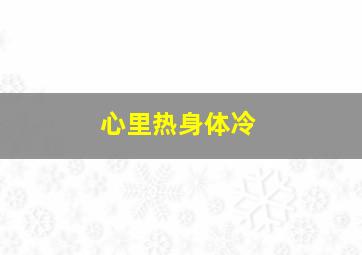 心里热身体冷